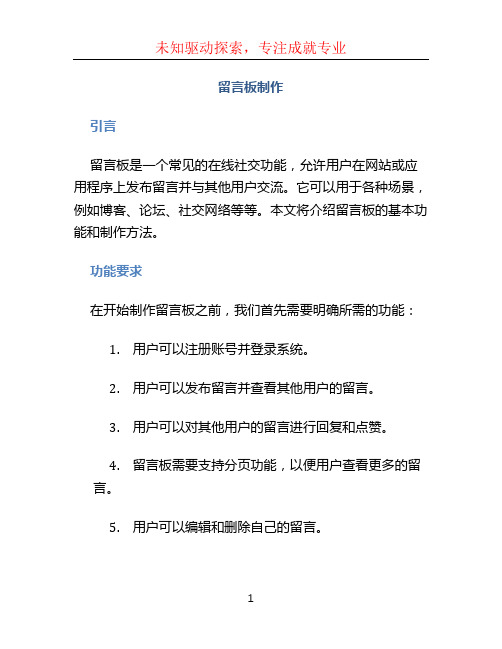 未知驱动探索，专注成就专业

留言板制作

引言

留言板是一个常见的在线社交功能，允许用户在网站或应用程序上发布留言并与其他用户交流。它可以用于各种场景，例如博客、论坛、社交网络等等。本文将介绍留言板的基本功能和制作方法。

功能要求

在开始制作留言板之前，我们首先需要明确所需的功能：

1. 用户可以注册账号并登录系统。

2. 用户可以发布留言并查看其他用户的留言。

3. 用户可以对其他用户的留言进行回复和点赞。

4. 留言板需要支持分页功能，以便用户查看更多的留言。

5. 用户可以编辑和删除自己的留言。

1